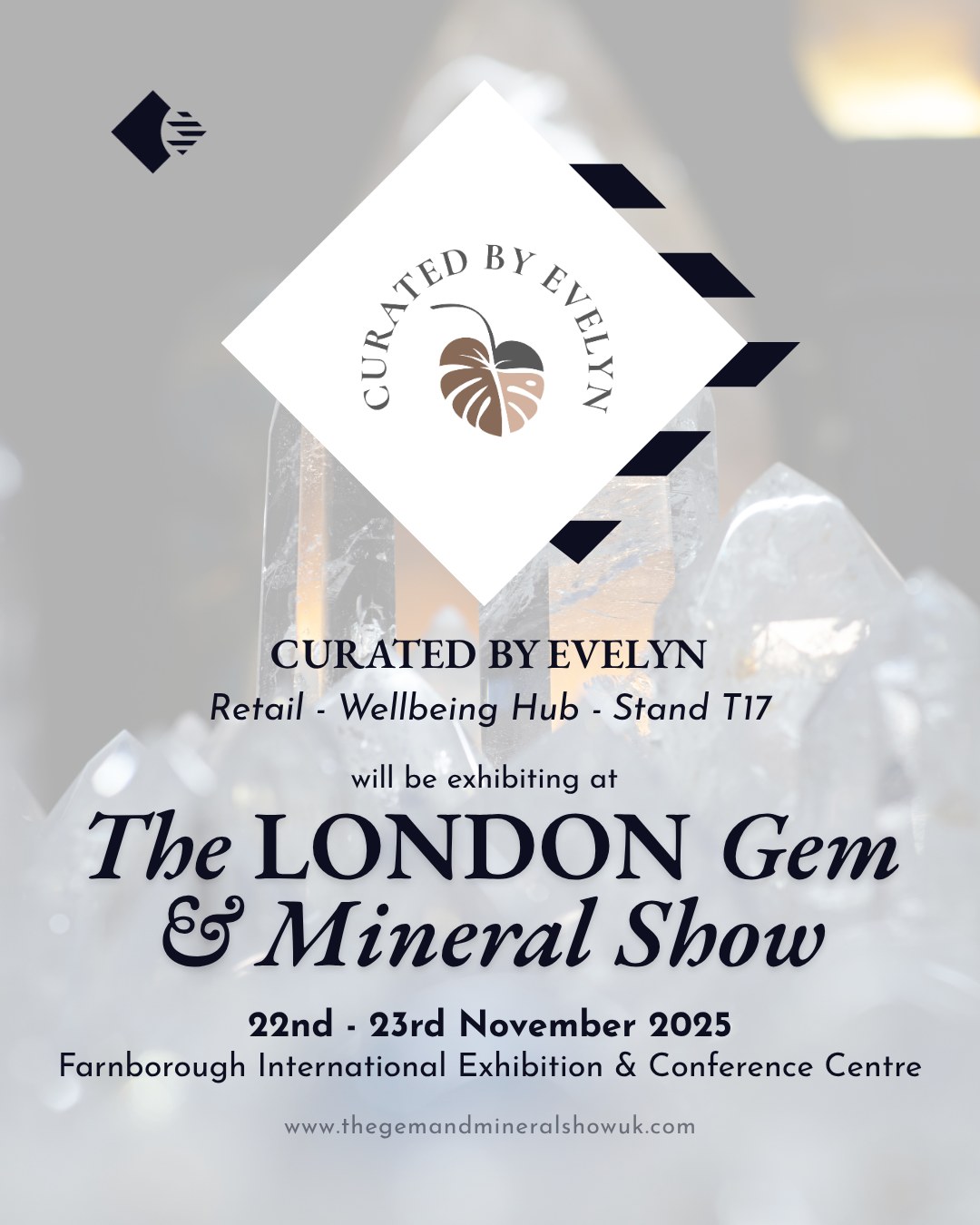 CURATED BY EVELYN

CURATED BY EVELYN
Retail - Wellbeing Hub - Stand T17

will be exhibiting at

The LONDON Gem & Mineral Show

22nd - 23rd November 2025
Farnborough International Exhibition & Conference Centre

www.thegemandmineralshowuk.com